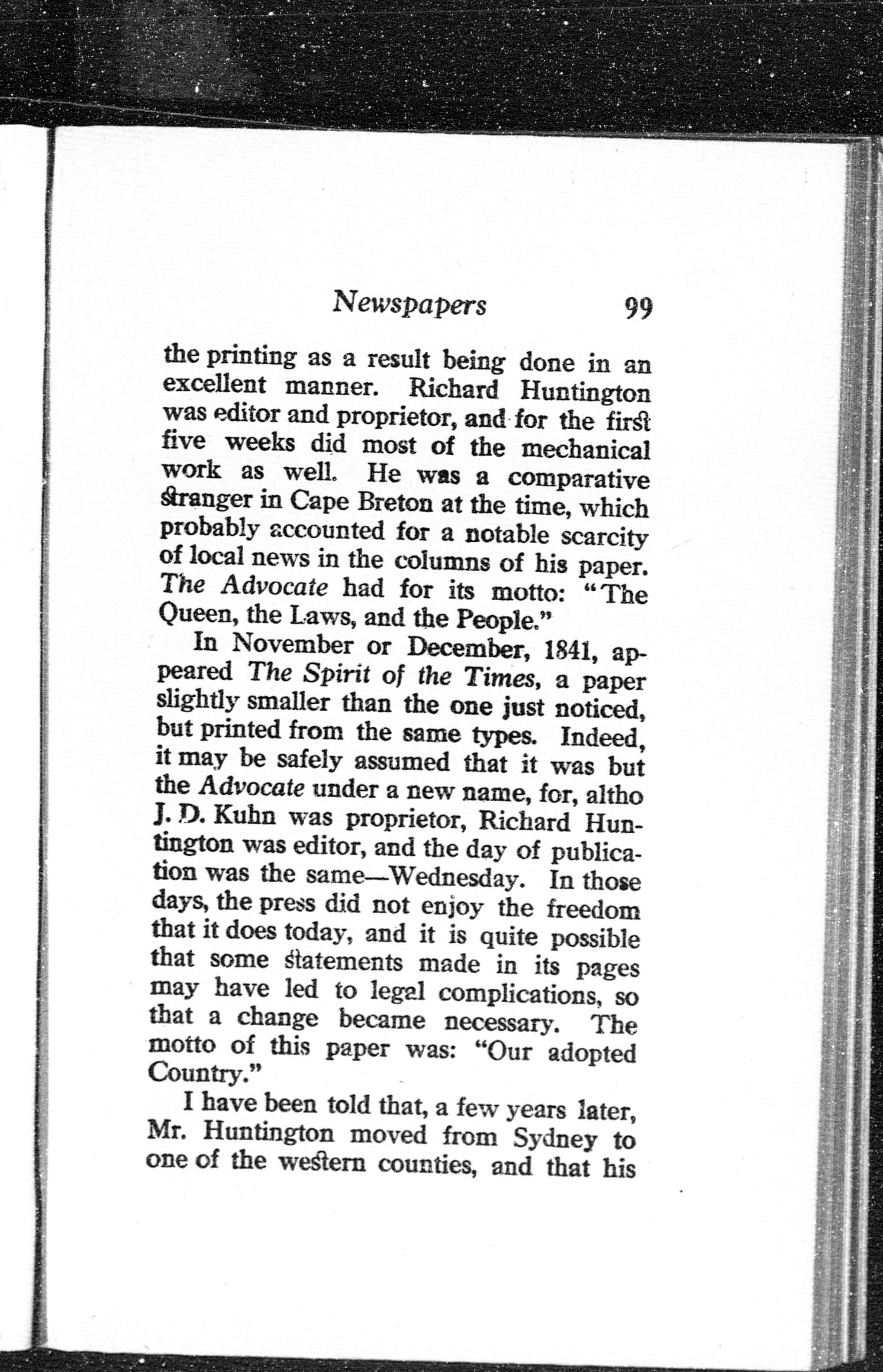 Newspapers 99

the printing as a result being done in an excellent manner. Richard Huntington was editor and proprietor, and for the first five weeks did most of the mechanical work as well. He was a comparative stranger in Cape Breton at the time, which probably accounted for a notable scarcity of local news in the columns of his paper. The Advocate had for its motto: "The Queen, the Laws, and the People."

In November or December, 1841, appeared The Spirit of the Times, a paper slightly smaller than the one just noticed, but printed from the same types. Indeed, it may be safely assumed that it was but the Advocate under a new name, for, altho J. D. Kuhn was proprietor, Richard Huntington was editor, and the day of publication was the same—Wednesday. In those days, the press did not enjoy the freedom that it does today, and it is quite possible that some statements made in its pages may have led to legal complications, so that a change became necessary. The motto of this paper was: "Our adopted Country."

I have been told that, a few years later, Mr. Huntington moved from Sydney to one of the western counties, and that his